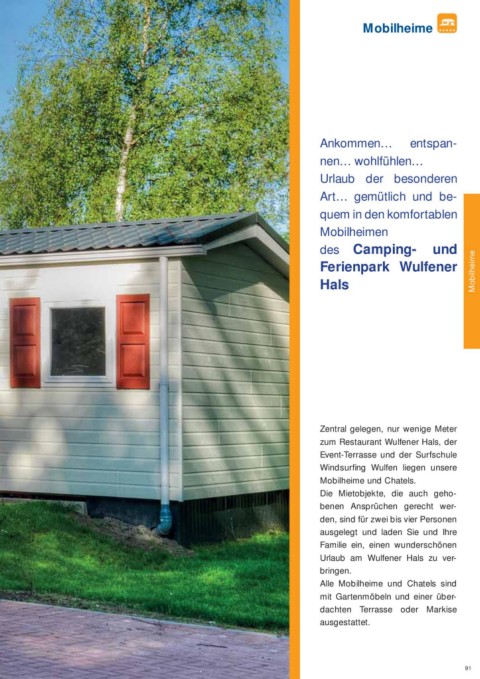 Mobilheime

Ankommen… entspannen… wohlfühlen… Urlaub der besonderen Art… gemütlich und bequem in den komfortablen Mobilheimen des Camping- und Ferienpark Wulfener Hals

Mobilheime

Zentral gelegen, nur wenige Meter zum Restaurant Wulfener Hals, der Event-Terrasse und der Surfschule Windsurfing Wulfen liegen unsere Mobilheime und Chatels.
Die Mietobjekte, die auch gehobenen Ansprüchen gerecht werden, sind für zwei bis vier Personen ausgelegt und laden Sie und Ihre Familie ein, einen wunderschönen Urlaub am Wulfener Hals zu verbringen.
Alle Mobilheime und Chatels sind mit Gartenmöbeln und einer überdachten Terrasse oder Markise ausgestattet.

91